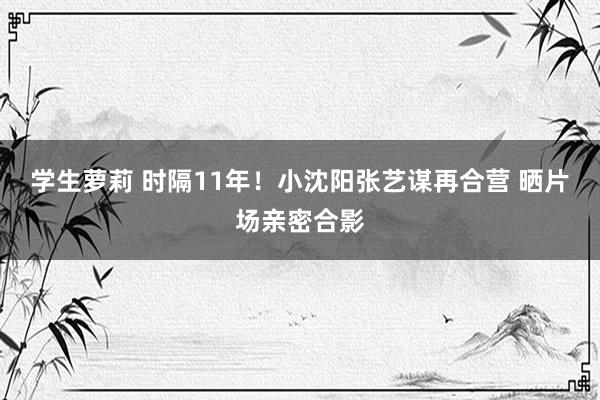 学生萝莉 时隔11年！小沈阳张艺谋再合营 晒片场亲密合影